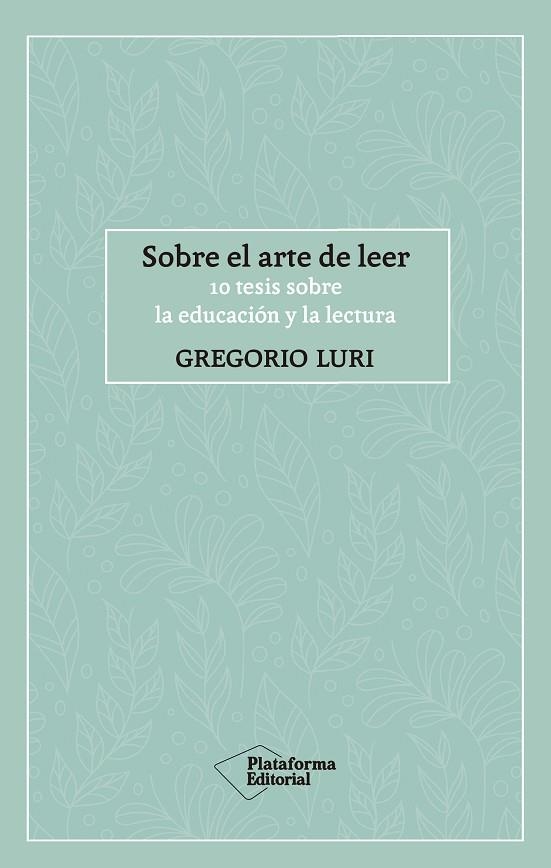 Sobre el arte de leer
10 tesis sobre
la educación y la lectura

GREGORIO LURI

Plataforma
Editorial